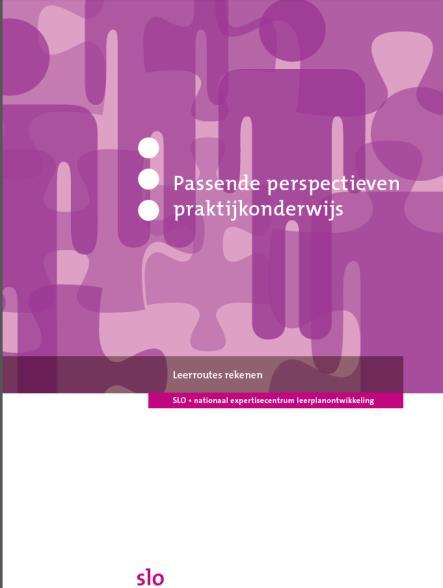 Passende perspectieven praktijkonderwijs

Leerroutes rekenen

SLO • nationaal expertisecentrum leerplanontwikkeling

slo